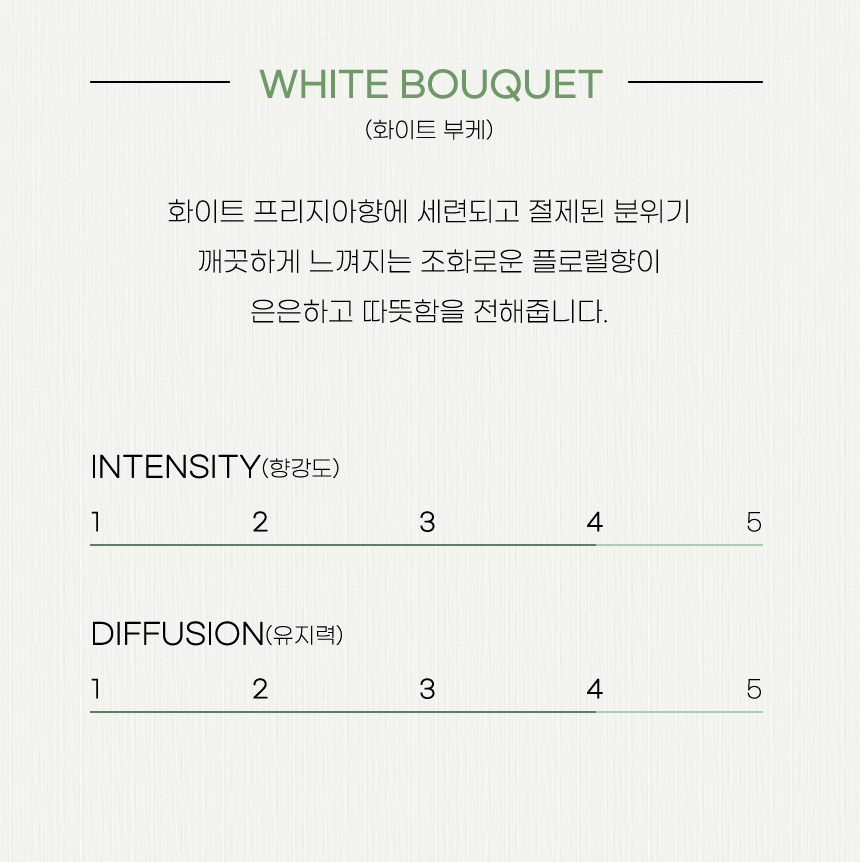 WHITE BOUQUET
(화이트 부케)

화이트 프리지아향에 세련되고 절제된 분위기
깨끗하게 느껴지는 조화로운 플로럴향이
은은하고 따뜻함을 전해줍니다.

INTENSITY(향강도)
1 2 3 4 5

DIFFUSION(유지력)
1 2 3 4 5